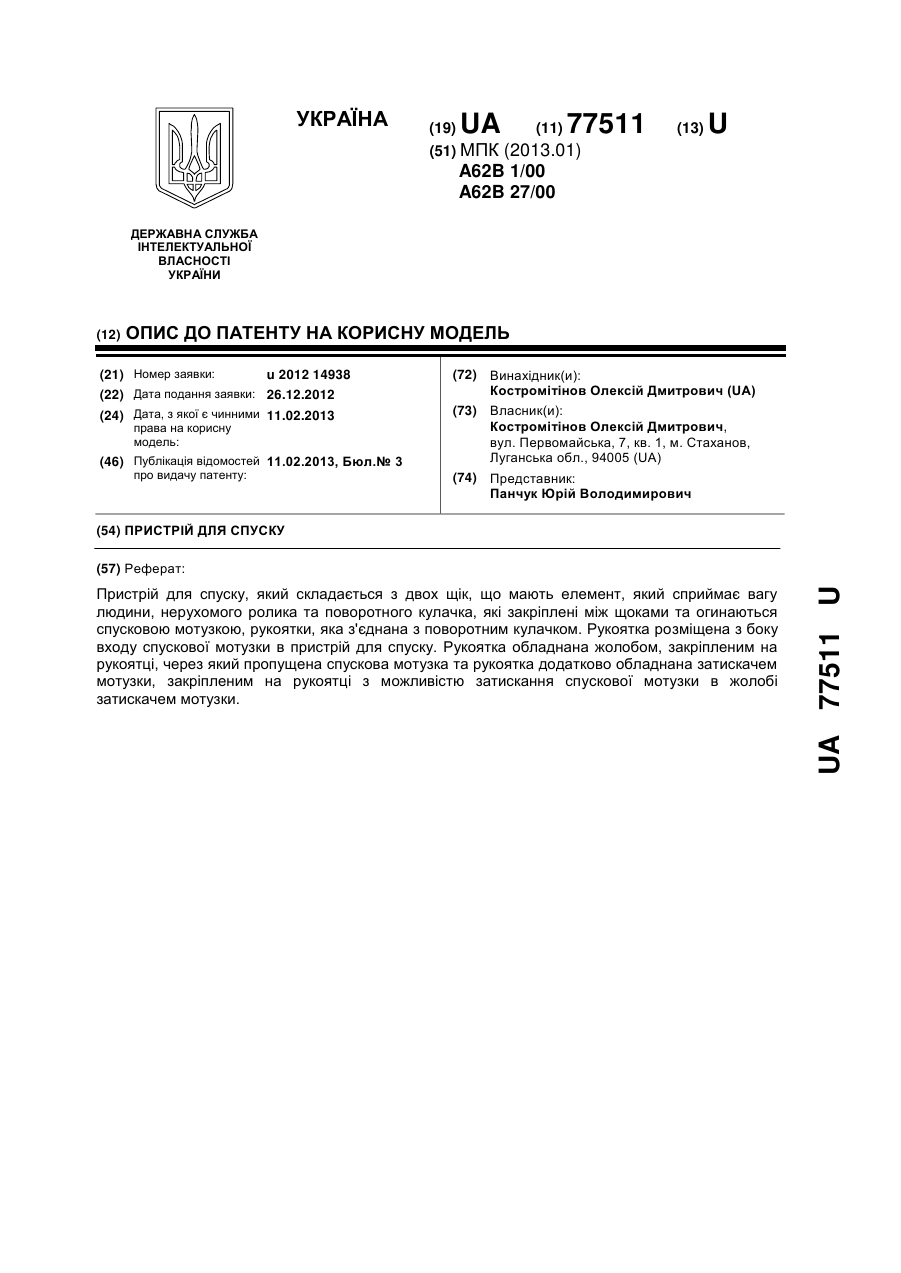 УКРАЇНА

(19) UA (11) 77511 (13) U

(51) МПК (2013.01)
A62B 1/00
A62B 27/00

ДЕРЖАВНА СЛУЖБА
ІНТЕЛЕКТУАЛЬНОЇ
ВЛАСНОСТІ
УКРАЇНИ

(12) ОПИС ДО ПАТЕНТУ НА КОРИСНУ МОДЕЛЬ

(21) Номер заявки: u 2012 14938
(22) Дата подання заявки: 26.12.2012
(24) Дата, з якої є чинними права на корисну модель: 11.02.2013
(46) Публікація відомостей про видачу патенту: 11.02.2013, Бюл.№ 3

(72) Винахідник(и):
Костромітінов Олексій Дмитрович (UA)
(73) Власник(и):
Костромітінов Олексій Дмитрович, вул. Первомайська, 7, кв. 1, м. Стаханов, Луганська обл., 94005 (UA)
(74) Представник:
Панчук Юрій Володимирович

(54) ПРИСТРІЙ ДЛЯ СПУСКУ

(57) Реферат:

Пристрій для спуску, який складається з двох щік, що мають елемент, який сприймає вагу людини, нерухомого ролика та поворотного кулачка, які закріплені між щоками та огинаються спусковою мотузкою, рукоятки, яка з'єднана з поворотним кулачком. Рукоятка розміщена з боку входу спускової мотузки в пристрій для спуску. Рукоятка обладнана жолобом, закріпленим на рукоятці, через який пропущена спускова мотузка та рукоятка додатково обладнана затискачем мотузки, закріпленим на рукоятці з можливістю затискання спускової мотузки в жолобі затискачем мотузки.

UA 77511 U